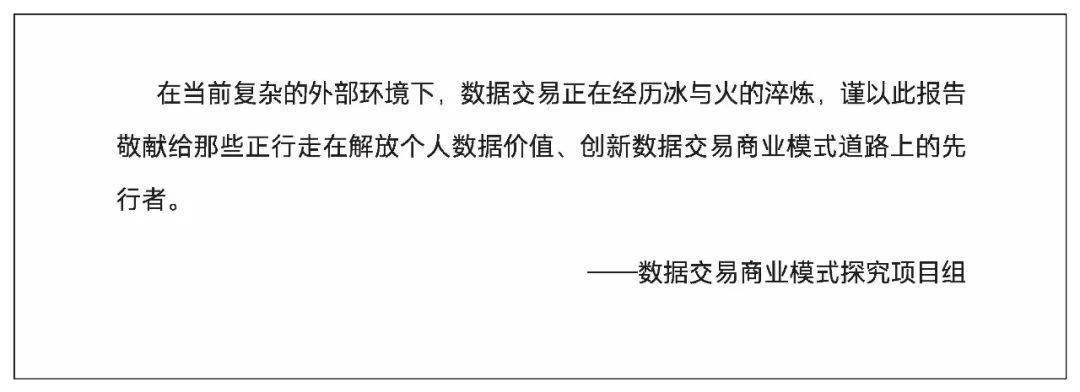 在当前复杂的外部环境下，数据交易正在经历冰与火的淬炼，谨以此报告敬献给那些正行走在解放个人数据价值、创新数据交易商业模式道路上的先行者。

——数据交易商业模式探究项目组